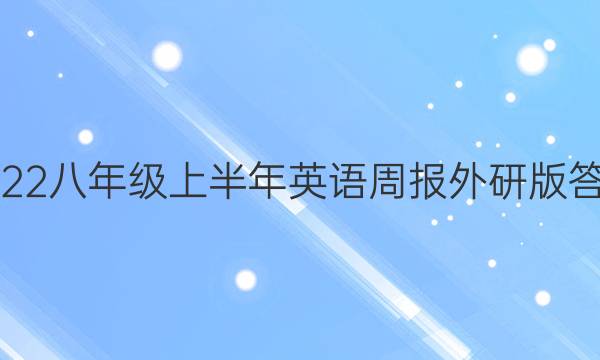 22八年级上半年英语周报外研版答